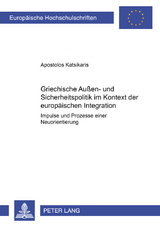 Europäische Hochschulschriften

Apostolos Katsikaris

Griechische Außen- und Sicherheitspolitik im Kontext der europäischen Integration

Impulse und Prozesse einer Neuorientierung

PETER LANG